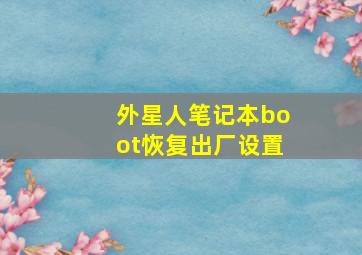 外星人笔记本boot恢复出厂设置